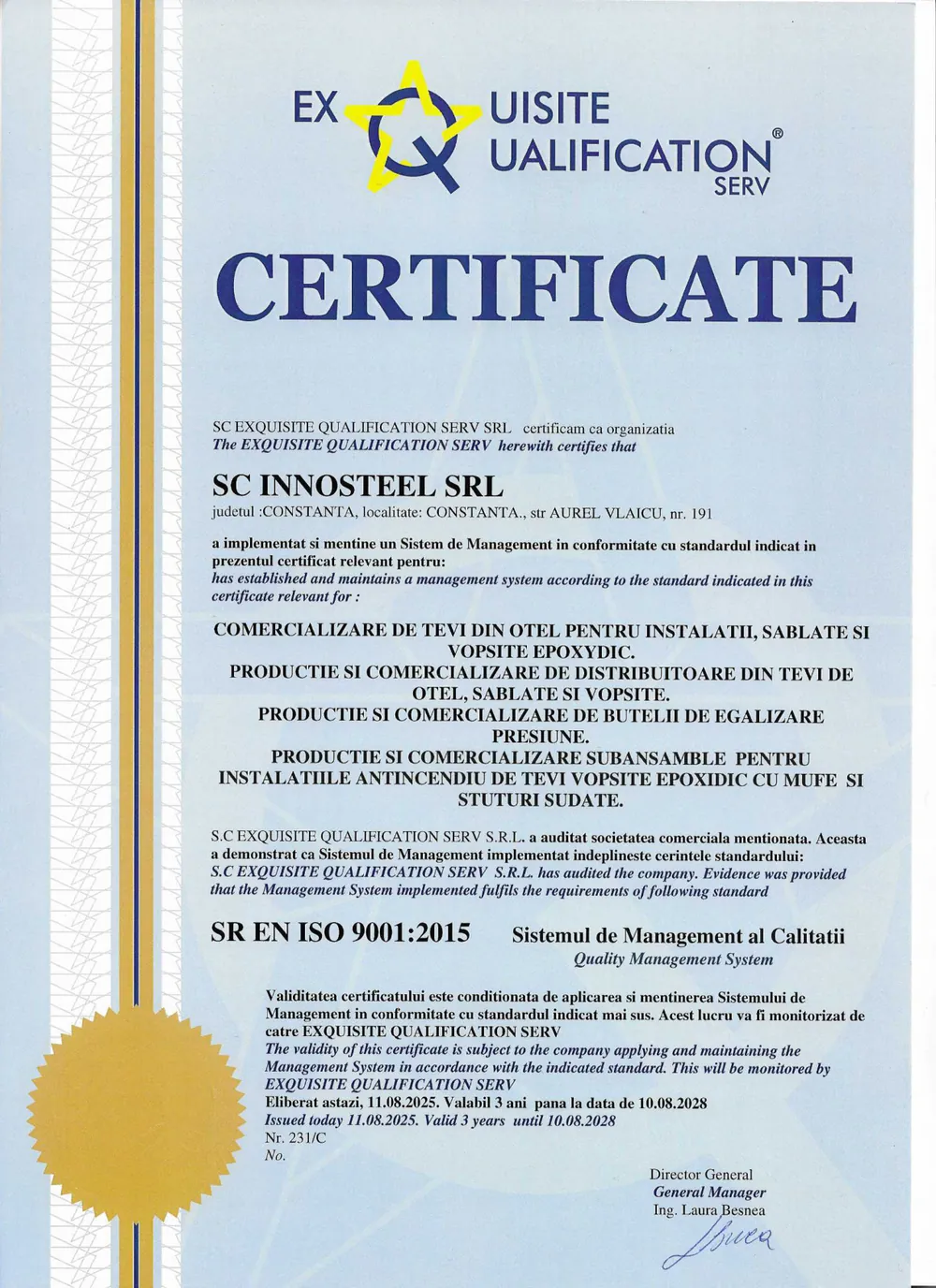 EX UISITE UALIFICATION® SERV

CERTIFICATE

SC EXQUISITE QUALIFICATION SERV SRL certificam ca organizatia
The EXQUISITE QUALIFICATION SERV herewith certifies that

SC INNOSTEEL SRL
judetul :CONSTANTA, localitate: CONSTANTA., str AUREL VLAICU, nr. 191

a implementat si mentine un Sistem de Management in conformitate cu standardul indicat in prezentul certificat relevant pentru:
has established and maintains a management system according to the standard indicated in this certificate relevant for :

COMERCIALIZARE DE TEVI DIN OTEL PENTRU INSTALATII, SABLATE SI VOPSITE EPOXYDIC.
PRODUCTIE SI COMERCIALIZARE DE DISTRIBUITOARE DIN TEVI DE OTEL, SABLATE SI VOPSITE.
PRODUCTIE SI COMERCIALIZARE DE BUTELII DE EGALIZARE PRESIUNE.
PRODUCTIE SI COMERCIALIZARE SUBANSAMBLE PENTRU INSTALATIILE ANTINCENDIU DE TEVI VOPSITE EPOXIDIC CU MUFE SI STUTURI SUDATE.

S.C EXQUISITE QUALIFICATION SERV S.R.L. a auditat societatea comerciala mentionata. Aceasta a demonstrat ca Sistemul de Management implementat indeplineste cerintele standardului:
S.C EXQUISITE QUALIFICATION SERV S.R.L. has audited the company. Evidence was provided that the Management System implemented fulfils the requirements of following standard

SR EN ISO 9001:2015 Sistemul de Management al Calitatii
Quality Management System

Validitatea certificatului este conditionata de aplicarea si mentinerea Sistemului de Management in conformitate cu standardul indicat mai sus. Acest lucru va fi monitorizat de catre EXQUISITE QUALIFICATION SERV
The validity of this certificate is subject to the company applying and maintaining the Management System in accordance with the indicated standard. This will be monitored by EXQUISITE QUALIFICATION SERV
Eliberat astazi, 11.08.2025. Valabil 3 ani pana la data de 10.08.2028
Issued today 11.08.2025. Valid 3 years until 10.08.2028
Nr. 231/C
No.

Director General
General Manager
Ing. Laura Besnea